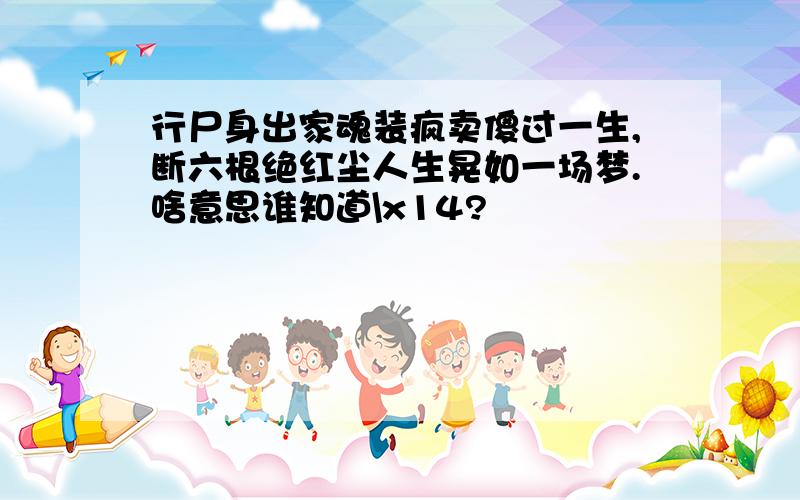 行尸身出家魂装疯卖傻过一生,断六根绝红尘人生晃如一场梦.啥意思谁知道\x14?